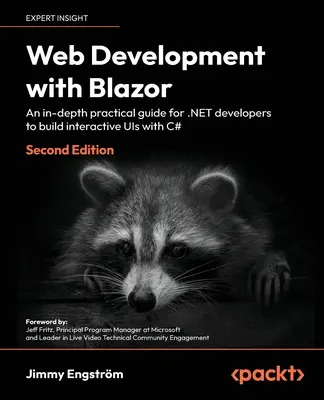 EXPERT INSIGHT

Web Development with Blazor

An in-depth practical guide for .NET developers to build interactive UIs with C#

Second Edition

Foreword by:
Jeff Fritz, Principal Program Manager at Microsoft and Leader in Live Video Technical Community Engagement

Jimmy Engström

<packt>